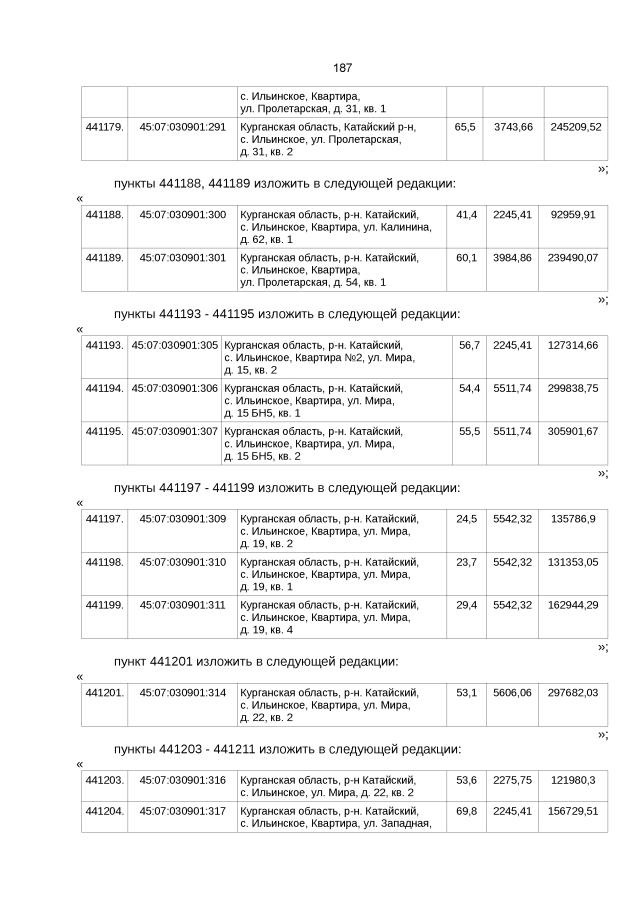 187

|  |  | с. Ильинское, Квартира, ул. Пролетарская, д. 31, кв. 1 |  |  |  |
|---|---|---|---|---|---|
| 441179. | 45:07:030901:291 | Курганская область, Катайский р-н, с. Ильинское, ул. Пролетарская, д. 31, кв. 2 | 65,5 | 3743,66 | 245209,52 |

»;

пункты 441188, 441189 изложить в следующей редакции:

«

| 441188. | 45:07:030901:300 | Курганская область, р-н. Катайский, с. Ильинское, Квартира, ул. Калинина, д. 62, кв. 1 | 41,4 | 2245,41 | 92959,91 |
|---|---|---|---|---|---|
| 441189. | 45:07:030901:301 | Курганская область, р-н. Катайский, с. Ильинское, Квартира, ул. Пролетарская, д. 54, кв. 1 | 60,1 | 3984,86 | 239490,07 |

»;

пункты 441193 - 441195 изложить в следующей редакции:

«

| 441193. | 45:07:030901:305 | Курганская область, р-н. Катайский, с. Ильинское, Квартира №2, ул. Мира, д. 15, кв. 2 | 56,7 | 2245,41 | 127314,66 |
|---|---|---|---|---|---|
| 441194. | 45:07:030901:306 | Курганская область, р-н. Катайский, с. Ильинское, Квартира, ул. Мира, д. 15 БН5, кв. 1 | 54,4 | 5511,74 | 299838,75 |
| 441195. | 45:07:030901:307 | Курганская область, р-н. Катайский, с. Ильинское, Квартира, ул. Мира, д. 15 БН5, кв. 2 | 55,5 | 5511,74 | 305901,67 |

»;

пункты 441197 - 441199 изложить в следующей редакции:

«

| 441197. | 45:07:030901:309 | Курганская область, р-н. Катайский, с. Ильинское, Квартира, ул. Мира, д. 19, кв. 2 | 24,5 | 5542,32 | 135786,9 |
|---|---|---|---|---|---|
| 441198. | 45:07:030901:310 | Курганская область, р-н. Катайский, с. Ильинское, Квартира, ул. Мира, д. 19, кв. 1 | 23,7 | 5542,32 | 131353,05 |
| 441199. | 45:07:030901:311 | Курганская область, р-н. Катайский, с. Ильинское, Квартира, ул. Мира, д. 19, кв. 4 | 29,4 | 5542,32 | 162944,29 |

»;

пункт 441201 изложить в следующей редакции:

«

| 441201. | 45:07:030901:314 | Курганская область, р-н. Катайский, с. Ильинское, Квартира, ул. Мира, д. 22, кв. 2 | 53,1 | 5606,06 | 297682,03 |
|---|---|---|---|---|---|

»;

пункты 441203 - 441211 изложить в следующей редакции:

«

| 441203. | 45:07:030901:316 | Курганская область, р-н Катайский, с. Ильинское, ул. Мира, д. 22, кв. 2 | 53,6 | 2275,75 | 121980,3 |
|---|---|---|---|---|---|
| 441204. | 45:07:030901:317 | Курганская область, р-н. Катайский, с. Ильинское, Квартира, ул. Западная, | 69,8 | 2245,41 | 156729,51 |